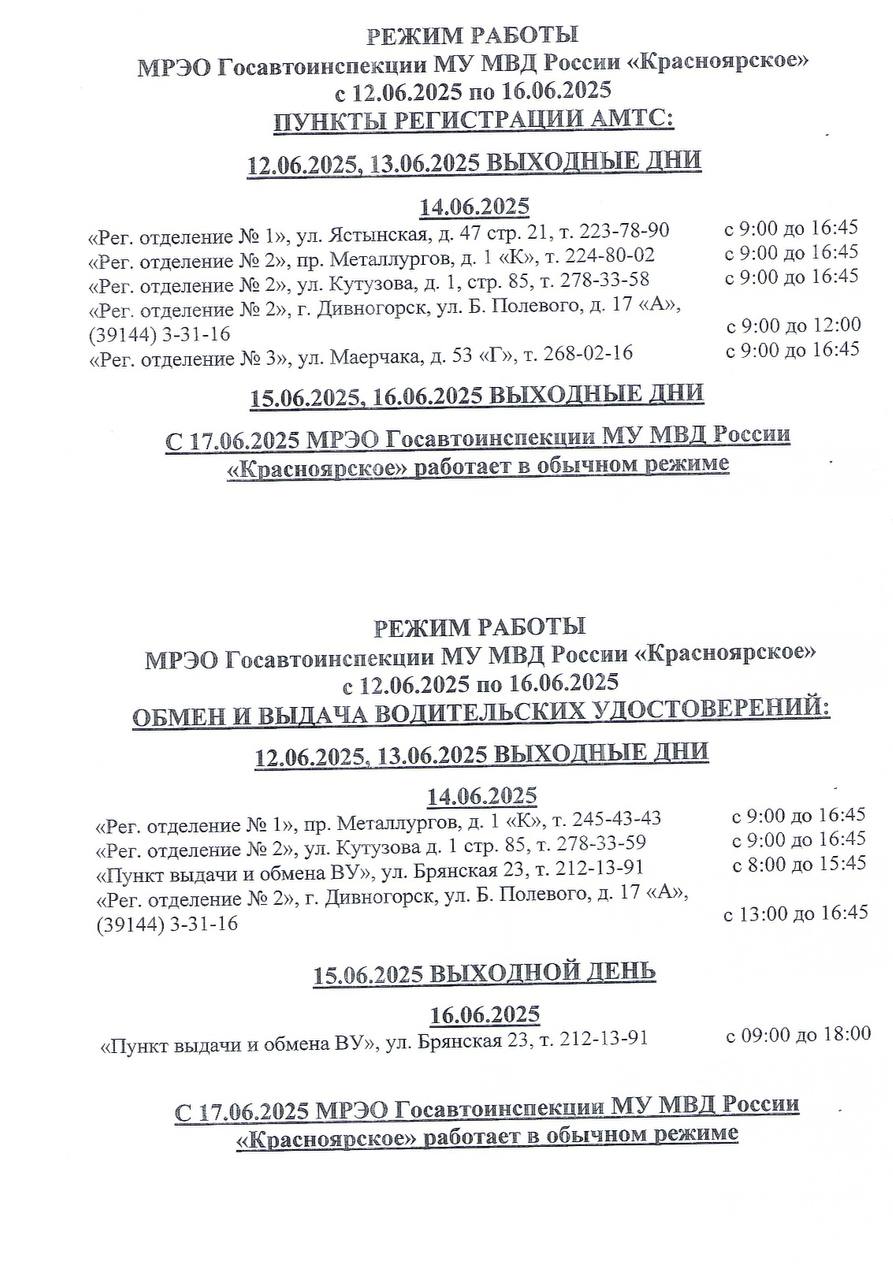 РЕЖИМ РАБОТЫ
МРЭО Госавтоинспекции МУ МВД России «Красноярское»
с 12.06.2025 по 16.06.2025
ПУНКТЫ РЕГИСТРАЦИИ АМТС:

12.06.2025, 13.06.2025 ВЫХОДНЫЕ ДНИ

14.06.2025
«Рег. отделение № 1», ул. Ястынская, д. 47 стр. 21, т. 223-78-90 с 9:00 до 16:45
«Рег. отделение № 2», пр. Металлургов, д. 1 «К», т. 224-80-02 с 9:00 до 16:45
«Рег. отделение № 2», ул. Кутузова, д. 1, стр. 85, т. 278-33-58 с 9:00 до 16:45
«Рег. отделение № 2», г. Дивногорск, ул. Б. Полевого, д. 17 «А», (39144) 3-31-16 с 9:00 до 12:00
«Рег. отделение № 3», ул. Маерчака, д. 53 «Г», т. 268-02-16 с 9:00 до 16:45

15.06.2025, 16.06.2025 ВЫХОДНЫЕ ДНИ

С 17.06.2025 МРЭО Госавтоинспекции МУ МВД России «Красноярское» работает в обычном режиме

РЕЖИМ РАБОТЫ
МРЭО Госавтоинспекции МУ МВД России «Красноярское»
с 12.06.2025 по 16.06.2025
ОБМЕН И ВЫДАЧА ВОДИТЕЛЬСКИХ УДОСТОВЕРЕНИЙ:

12.06.2025, 13.06.2025 ВЫХОДНЫЕ ДНИ

14.06.2025
«Рег. отделение № 1», пр. Металлургов, д. 1 «К», т. 245-43-43 с 9:00 до 16:45
«Рег. отделение № 2», ул. Кутузова д. 1 стр. 85, т. 278-33-59 с 9:00 до 16:45
«Пункт выдачи и обмена ВУ», ул. Брянская 23, т. 212-13-91 с 8:00 до 15:45
«Рег. отделение № 2», г. Дивногорск, ул. Б. Полевого, д. 17 «А», (39144) 3-31-16 с 13:00 до 16:45

15.06.2025 ВЫХОДНОЙ ДЕНЬ

16.06.2025
«Пункт выдачи и обмена ВУ», ул. Брянская 23, т. 212-13-91 с 09:00 до 18:00

С 17.06.2025 МРЭО Госавтоинспекции МУ МВД России «Красноярское» работает в обычном режиме